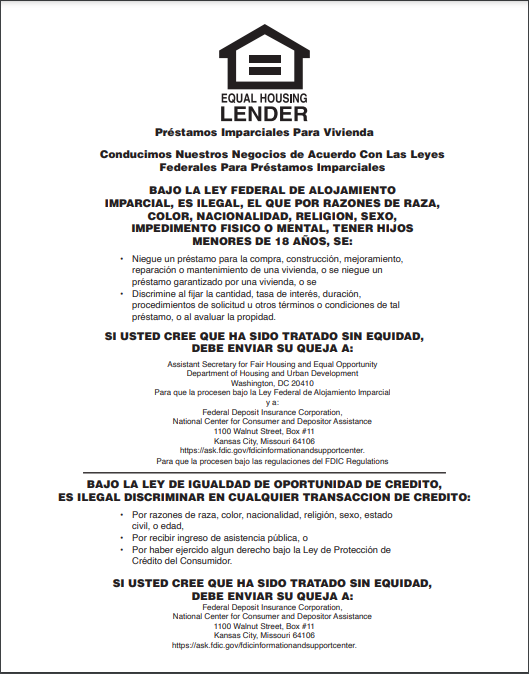 EQUAL HOUSING
LENDER

Préstamos Imparciales Para Vivienda

Conducimos Nuestros Negocios de Acuerdo Con Las Leyes Federales Para Préstamos Imparciales

BAJO LA LEY FEDERAL DE ALOJAMIENTO IMPARCIAL, ES ILEGAL, EL QUE POR RAZONES DE RAZA, COLOR, NACIONALIDAD, RELIGION, SEXO, IMPEDIMENTO FISICO O MENTAL, TENER HIJOS MENORES DE 18 AÑOS, SE:

• Niegue un préstamo para la compra, construcción, mejoramiento, reparación o mantenimiento de una vivienda, o se niegue un préstamo garantizado por una vivienda, o se
• Discrimine al fijar la cantidad, tasa de interés, duración, procedimientos de solicitud u otros términos o condiciones de tal préstamo, o al avaluar la propidad.

SI USTED CREE QUE HA SIDO TRATADO SIN EQUIDAD, DEBE ENVIAR SU QUEJA A:

Assistant Secretary for Fair Housing and Equal Opportunity
Department of Housing and Urban Development
Washington, DC 20410
Para que la procesen bajo la Ley Federal de Alojamiento Imparcial
y a:
Federal Deposit Insurance Corporation,
National Center for Consumer and Depositor Assistance
1100 Walnut Street, Box #11
Kansas City, Missouri 64106
https://ask.fdic.gov/fdicinformationandsupportcenter.
Para que la procesen bajo las regulaciones del FDIC Regulations

BAJO LA LEY DE IGUALDAD DE OPORTUNIDAD DE CREDITO, ES ILEGAL DISCRIMINAR EN CUALQUIER TRANSACCION DE CREDITO:

• Por razones de raza, color, nacionalidad, religión, sexo, estado civil, o edad,
• Por recibir ingreso de asistencia pública, o
• Por haber ejercido algun derecho bajo la Ley de Protección de Crédito del Consumidor.

SI USTED CREE QUE HA SIDO TRATADO SIN EQUIDAD, DEBE ENVIAR SU QUEJA A:

Federal Deposit Insurance Corporation,
National Center for Consumer and Depositor Assistance
1100 Walnut Street, Box #11
Kansas City, Missouri 64106
https://ask.fdic.gov/fdicinformationandsupportcenter.